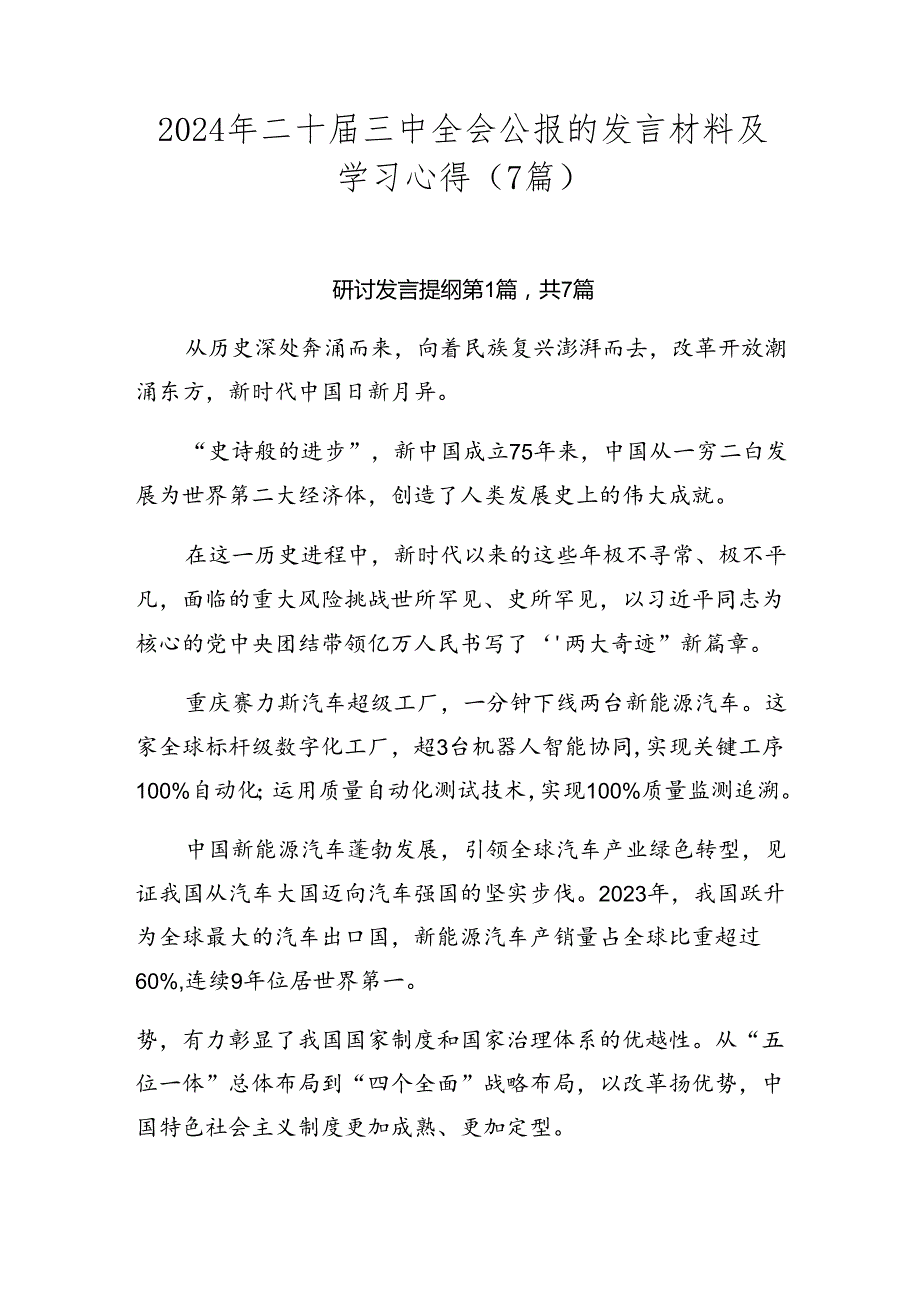 2024年二十届三中全会公报的发言材料及学习心得（7篇）

研讨发言提纲第1篇，共7篇

从历史深处奔涌而来，向着民族复兴澎湃而去，改革开放潮涌东方，新时代中国日新月异。

“史诗般的进步”，新中国成立75年来，中国从一穷二白发展为世界第二大经济体，创造了人类发展史上的伟大成就。

在这一历史进程中，新时代以来的这些年极不寻常、极不平凡，面临的重大风险挑战世所罕见、史所罕见，以习近平同志为核心的党中央团结带领亿万人民书写了‘'两大奇迹”新篇章。

重庆赛力斯汽车超级工厂，一分钟下线两台新能源汽车。这家全球标杆级数字化工厂，超3台机器人智能协同，实现关键工序100%自动化;运用质量自动化测试技术，实现100%质量监测追溯。

中国新能源汽车蓬勃发展，引领全球汽车产业绿色转型，见证我国从汽车大国迈向汽车强国的坚实步伐。2023年，我国跃升为全球最大的汽车出口国，新能源汽车产销量占全球比重超过60%,连续9年位居世界第一。

势，有力彰显了我国国家制度和国家治理体系的优越性。从“五位一体”总体布局到“四个全面”战略布局，以改革扬优势，中国特色社会主义制度更加成熟、更加定型。